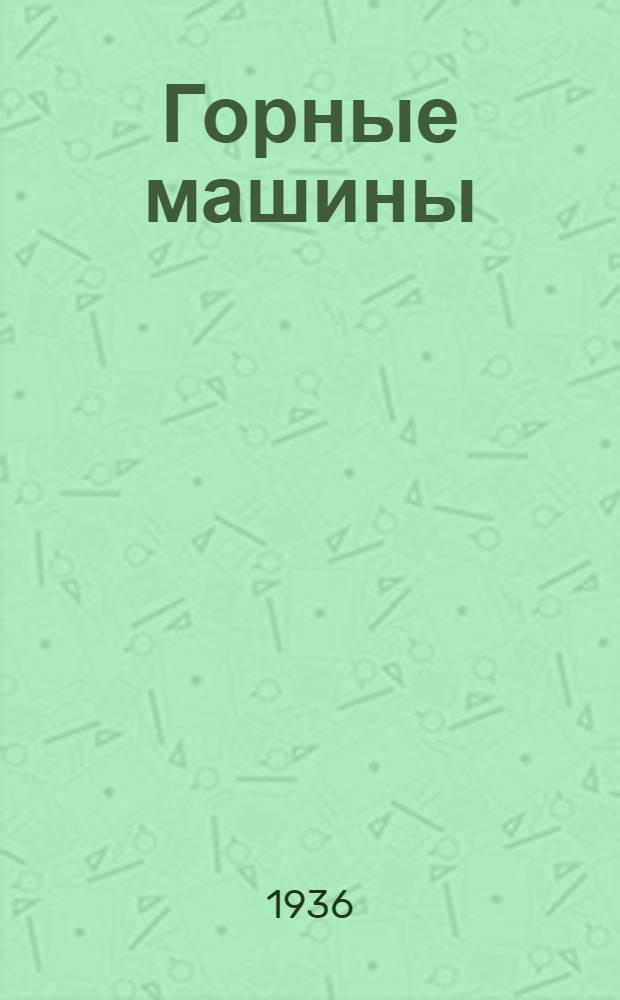 Горные машины

1936